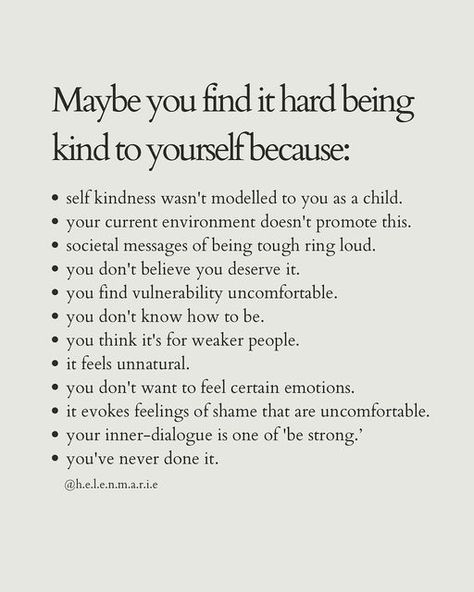 Maybe you find it hard being kind to yourself because:

• self kindness wasn't modelled to you as a child.
• your current environment doesn't promote this.
• societal messages of being tough ring loud.
• you don't believe you deserve it.
• you find vulnerability uncomfortable.
• you don't know how to be.
• you think it's for weaker people.
• it feels unnatural.
• you don't want to feel certain emotions.
• it evokes feelings of shame that are uncomfortable.
• your inner-dialogue is one of 'be strong.'
• you've never done it.

@h.e.l.e.n.m.a.r.i.e